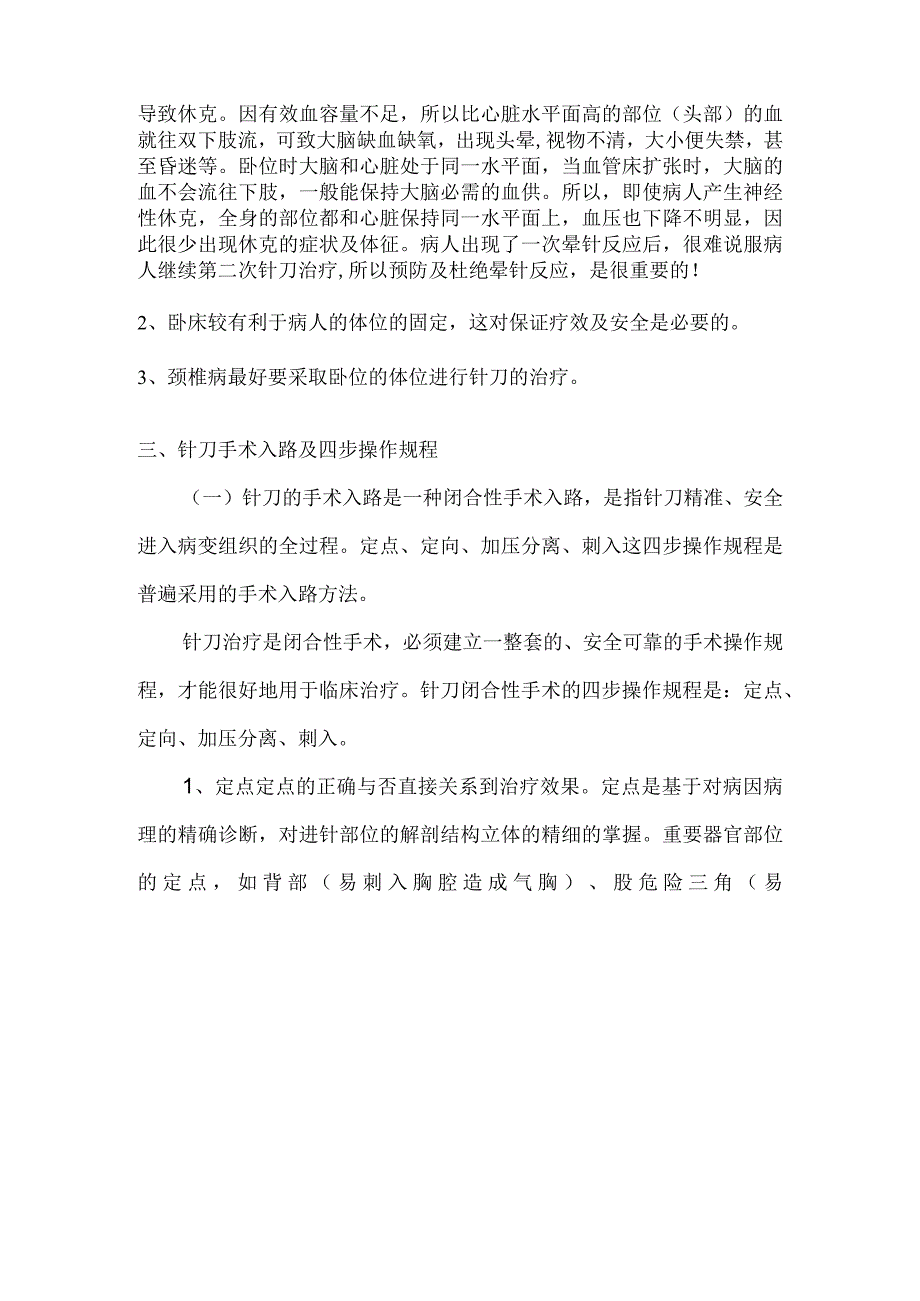 导致休克。因有效血容量不足，所以比心脏水平面高的部位（头部）的血就往双下肢流，可致大脑缺血缺氧，出现头晕，视物不清，大小便失禁，甚至昏迷等。卧位时大脑和心脏处于同一水平面，当血管床扩张时，大脑的血不会流往下肢，一般能保持大脑必需的血供。所以，即使病人产生神经性休克，全身的部位都和心脏保持同一水平面上，血压也下降不明显，因此很少出现休克的症状及体征。病人出现了一次晕针反应后，很难说服病人继续第二次针刀治疗，所以预防及杜绝晕针反应，是很重要的！

2、卧床较有利于病人的体位的固定，这对保证疗效及安全是必要的。

3、颈椎病最好要采取卧位的体位进行针刀的治疗。

三、针刀手术入路及四步操作规程

（一）针刀的手术入路是一种闭合性手术入路，是指针刀精准、安全进入病变组织的全过程。定点、定向、加压分离、刺入这四步操作规程是普遍采用的手术入路方法。

针刀治疗是闭合性手术，必须建立一整套的、安全可靠的手术操作规程，才能很好地用于临床治疗。针刀闭合性手术的四步操作规程是：定点、定向、加压分离、刺入。

1、定点定点的正确与否直接关系到治疗效果。定点是基于对病因病理的精确诊断，对进针部位的解剖结构立体的精细的掌握。重要器官部位的定点，如背部（易刺入胸腔造成气胸）、股危险三角（易